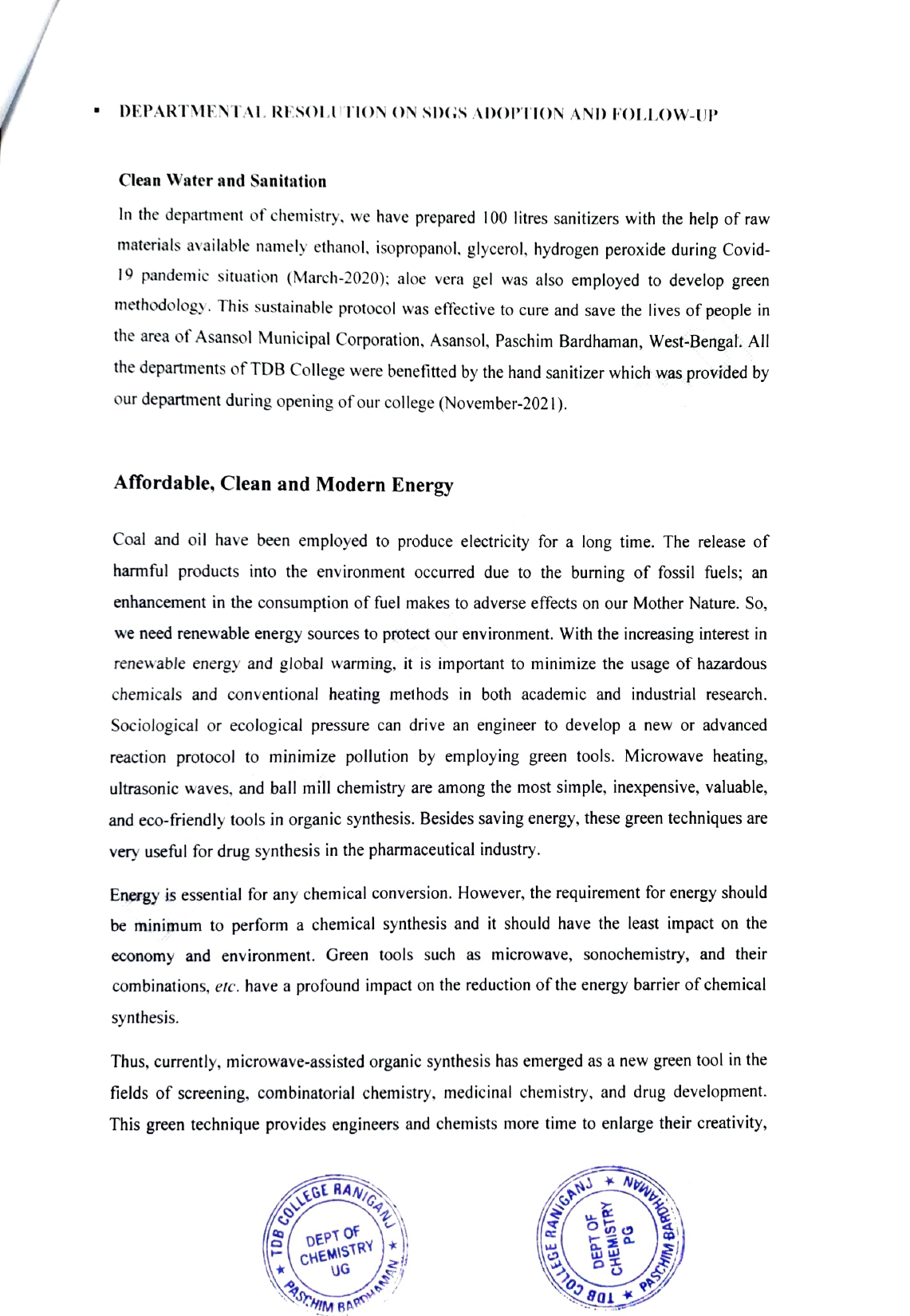 ▪ DEPARTMENTAL RESOLUTION ON SDGS ADOPTION AND FOLLOW-UP

Clean Water and Sanitation

In the department of chemistry, we have prepared 100 litres sanitizers with the help of raw materials available namely ethanol, isopropanol, glycerol, hydrogen peroxide during Covid-19 pandemic situation (March-2020); aloe vera gel was also employed to develop green methodology. This sustainable protocol was effective to cure and save the lives of people in the area of Asansol Municipal Corporation, Asansol, Paschim Bardhaman, West-Bengal. All the departments of TDB College were benefitted by the hand sanitizer which was provided by our department during opening of our college (November-2021).

Affordable, Clean and Modern Energy

Coal and oil have been employed to produce electricity for a long time. The release of harmful products into the environment occurred due to the burning of fossil fuels; an enhancement in the consumption of fuel makes to adverse effects on our Mother Nature. So, we need renewable energy sources to protect our environment. With the increasing interest in renewable energy and global warming, it is important to minimize the usage of hazardous chemicals and conventional heating methods in both academic and industrial research. Sociological or ecological pressure can drive an engineer to develop a new or advanced reaction protocol to minimize pollution by employing green tools. Microwave heating, ultrasonic waves, and ball mill chemistry are among the most simple, inexpensive, valuable, and eco-friendly tools in organic synthesis. Besides saving energy, these green techniques are very useful for drug synthesis in the pharmaceutical industry.

Energy is essential for any chemical conversion. However, the requirement for energy should be minimum to perform a chemical synthesis and it should have the least impact on the economy and environment. Green tools such as microwave, sonochemistry, and their combinations, etc. have a profound impact on the reduction of the energy barrier of chemical synthesis.

Thus, currently, microwave-assisted organic synthesis has emerged as a new green tool in the fields of screening, combinatorial chemistry, medicinal chemistry, and drug development. This green technique provides engineers and chemists more time to enlarge their creativity,

TDB COLLEGE RANIGANJ ★ PASCHIM BARDHAMAN ★ DEPT OF CHEMISTRY UG

TDB COLLEGE RANIGANJ ★ PASCHIM BARDHAMAN ★ DEPT OF CHEMISTRY PG